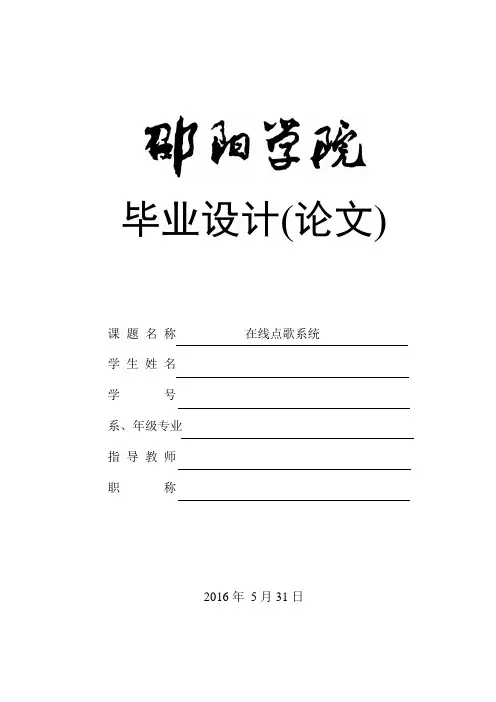 邵阳学院

毕业设计(论文)

课题名称 在线点歌系统

学生姓名 ____

学号 ____

系、年级专业 ____

指导教师 ____

职称 ____

2016年5月31日